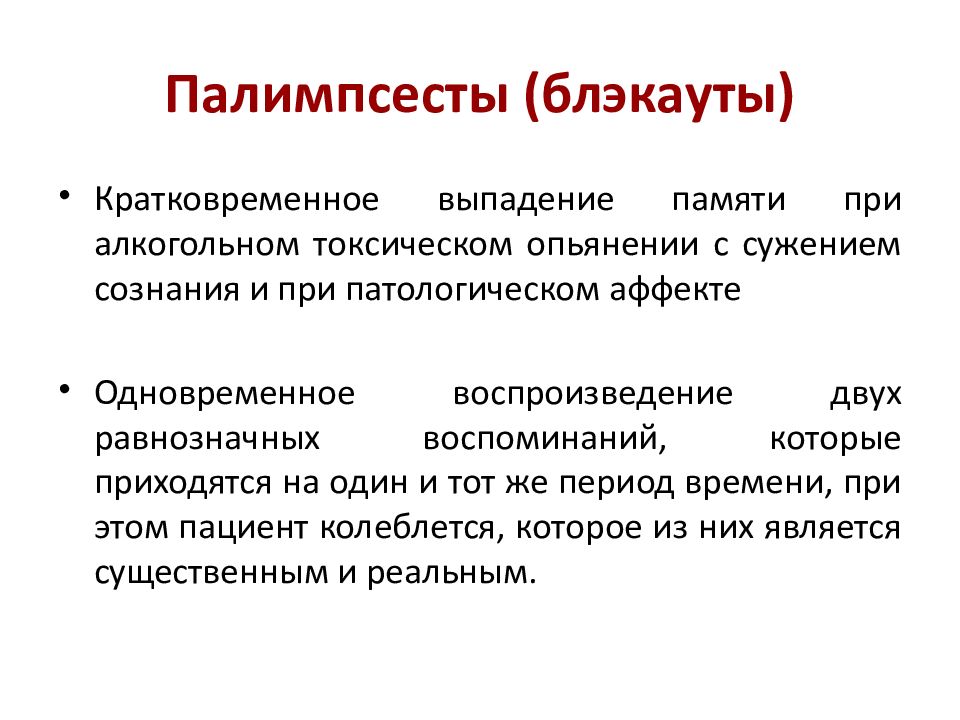 Палимпсесты (блэкауты)

• Кратковременное выпадение памяти при алкогольном токсическом опьянении с сужением сознания и при патологическом аффекте

• Одновременное воспроизведение двух равнозначных воспоминаний, которые приходятся на один и тот же период времени, при этом пациент колеблется, которое из них является существенным и реальным.